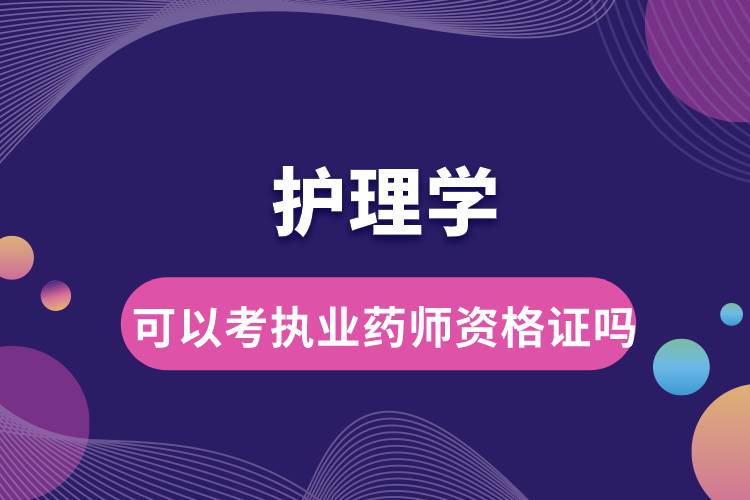 护理学

可以考执业药师资格证吗